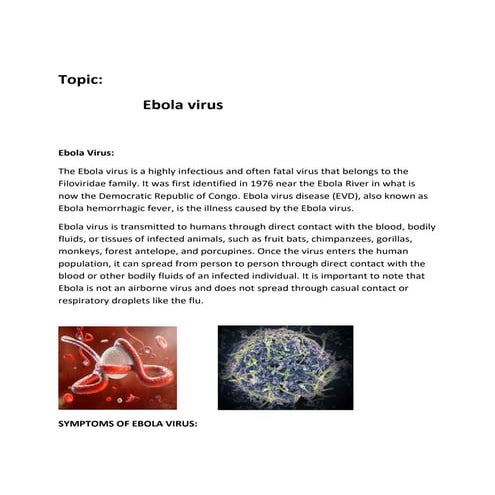 Topic:

Ebola virus

Ebola Virus:

The Ebola virus is a highly infectious and often fatal virus that belongs to the Filoviridae family. It was first identified in 1976 near the Ebola River in what is now the Democratic Republic of Congo. Ebola virus disease (EVD), also known as Ebola hemorrhagic fever, is the illness caused by the Ebola virus.

Ebola virus is transmitted to humans through direct contact with the blood, bodily fluids, or tissues of infected animals, such as fruit bats, chimpanzees, gorillas, monkeys, forest antelope, and porcupines. Once the virus enters the human population, it can spread from person to person through direct contact with the blood or other bodily fluids of an infected individual. It is important to note that Ebola is not an airborne virus and does not spread through casual contact or respiratory droplets like the flu.

SYMPTOMS OF EBOLA VIRUS: